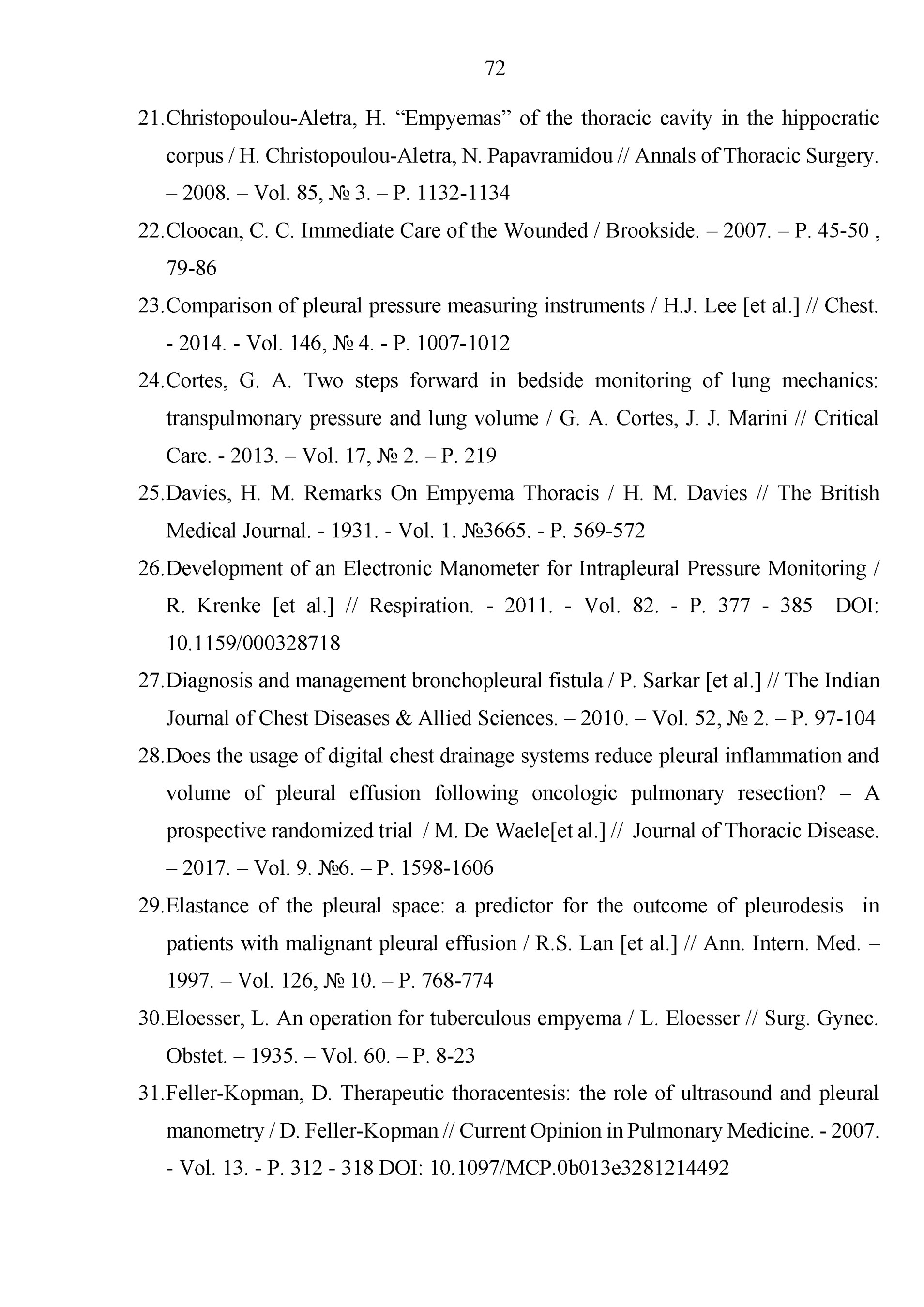 72

21.Christopoulou-Aletra, H. “Empyemas” of the thoracic cavity in the hippocratic corpus / H. Christopoulou-Aletra, N. Papavramidou // Annals of Thoracic Surgery. – 2008. – Vol. 85, № 3. – P. 1132-1134

22.Cloocan, C. C. Immediate Care of the Wounded / Brookside. – 2007. – P. 45-50 , 79-86

23.Comparison of pleural pressure measuring instruments / H.J. Lee [et al.] // Chest. - 2014. - Vol. 146, № 4. - P. 1007-1012

24.Cortes, G. A. Two steps forward in bedside monitoring of lung mechanics: transpulmonary pressure and lung volume / G. A. Cortes, J. J. Marini // Critical Care. - 2013. – Vol. 17, № 2. – P. 219

25.Davies, H. M. Remarks On Empyema Thoracis / H. M. Davies // The British Medical Journal. - 1931. - Vol. 1. №3665. - P. 569-572

26.Development of an Electronic Manometer for Intrapleural Pressure Monitoring / R. Krenke [et al.] // Respiration. - 2011. - Vol. 82. - P. 377 - 385 DOI: 10.1159/000328718

27.Diagnosis and management bronchopleural fistula / P. Sarkar [et al.] // The Indian Journal of Chest Diseases & Allied Sciences. – 2010. – Vol. 52, № 2. – P. 97-104

28.Does the usage of digital chest drainage systems reduce pleural inflammation and volume of pleural effusion following oncologic pulmonary resection? – A prospective randomized trial / M. De Waele[et al.] // Journal of Thoracic Disease. – 2017. – Vol. 9. №6. – P. 1598-1606

29.Elastance of the pleural space: a predictor for the outcome of pleurodesis in patients with malignant pleural effusion / R.S. Lan [et al.] // Ann. Intern. Med. – 1997. – Vol. 126, № 10. – P. 768-774

30.Eloesser, L. An operation for tuberculous empyema / L. Eloesser // Surg. Gynec. Obstet. – 1935. – Vol. 60. – P. 8-23

31.Feller-Kopman, D. Therapeutic thoracentesis: the role of ultrasound and pleural manometry / D. Feller-Kopman // Current Opinion in Pulmonary Medicine. - 2007. - Vol. 13. - P. 312 - 318 DOI: 10.1097/MCP.0b013e3281214492